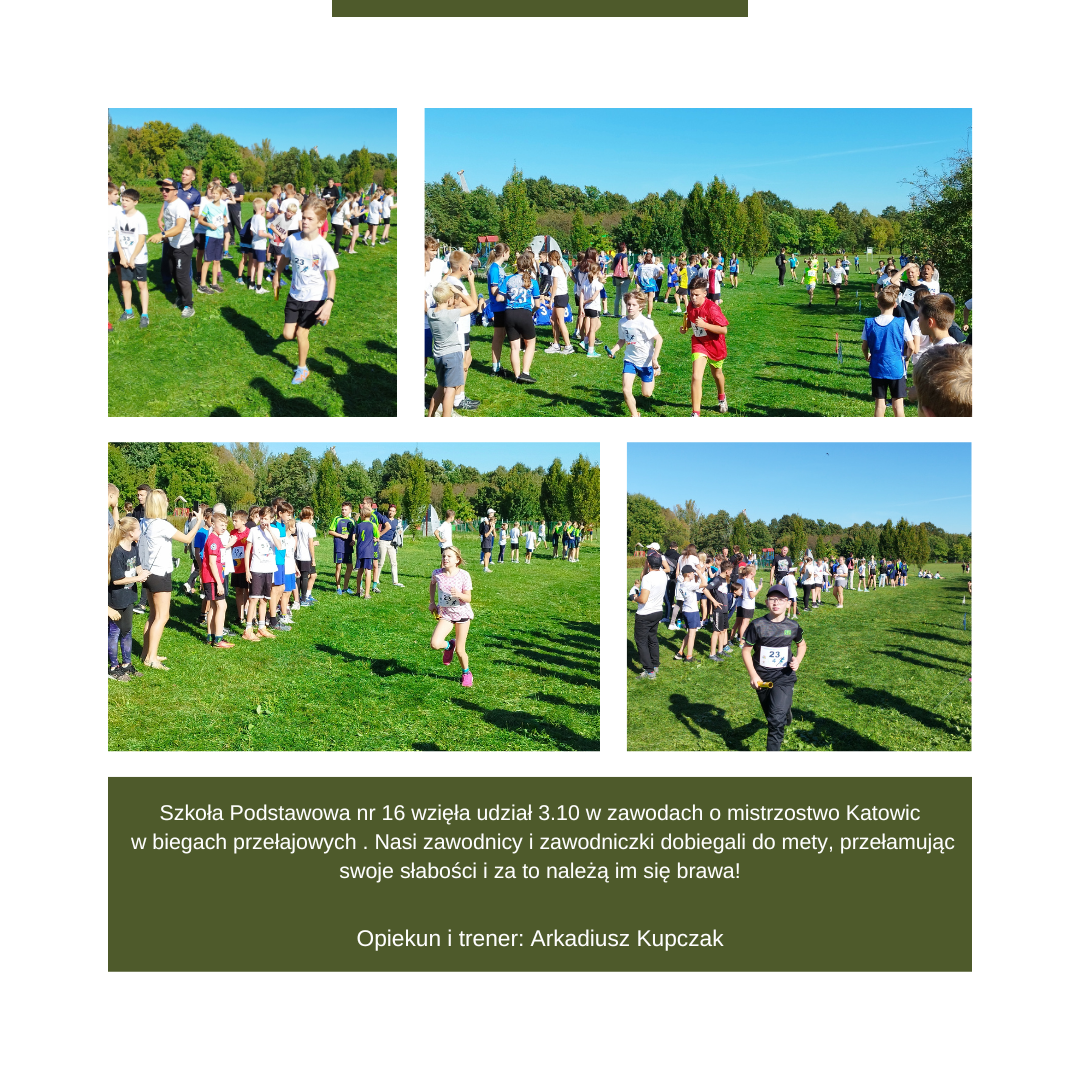 Szkoła Podstawowa nr 16 wzięła udział 3.10 w zawodach o mistrzostwo Katowic w biegach przełajowych . Nasi zawodnicy i zawodniczki dobiegali do mety, przełamując swoje słabości i za to należą im się brawa!

Opiekun i trener: Arkadiusz Kupczak